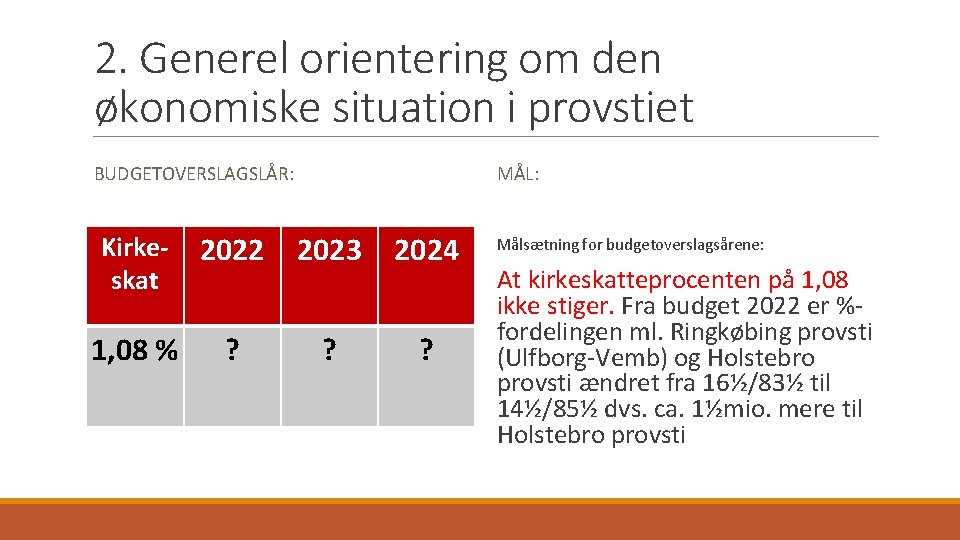 2. Generel orientering om den økonomiske situation i provstiet

BUDGETOVERSLAGSLÅR:

| Kirke-skat | 2022 | 2023 | 2024 |
|---|---|---|---|
| 1,08 % | ? | ? | ? |

MÅL:

Målsætning for budgetoverslagsårene:

At kirkeskatteprocenten på 1,08 ikke stiger. Fra budget 2022 er %-fordelingen ml. Ringkøbing provsti (Ulfborg-Vemb) og Holstebro provsti ændret fra 16½/83½ til 14½/85½ dvs. ca. 1½mio. mere til Holstebro provsti